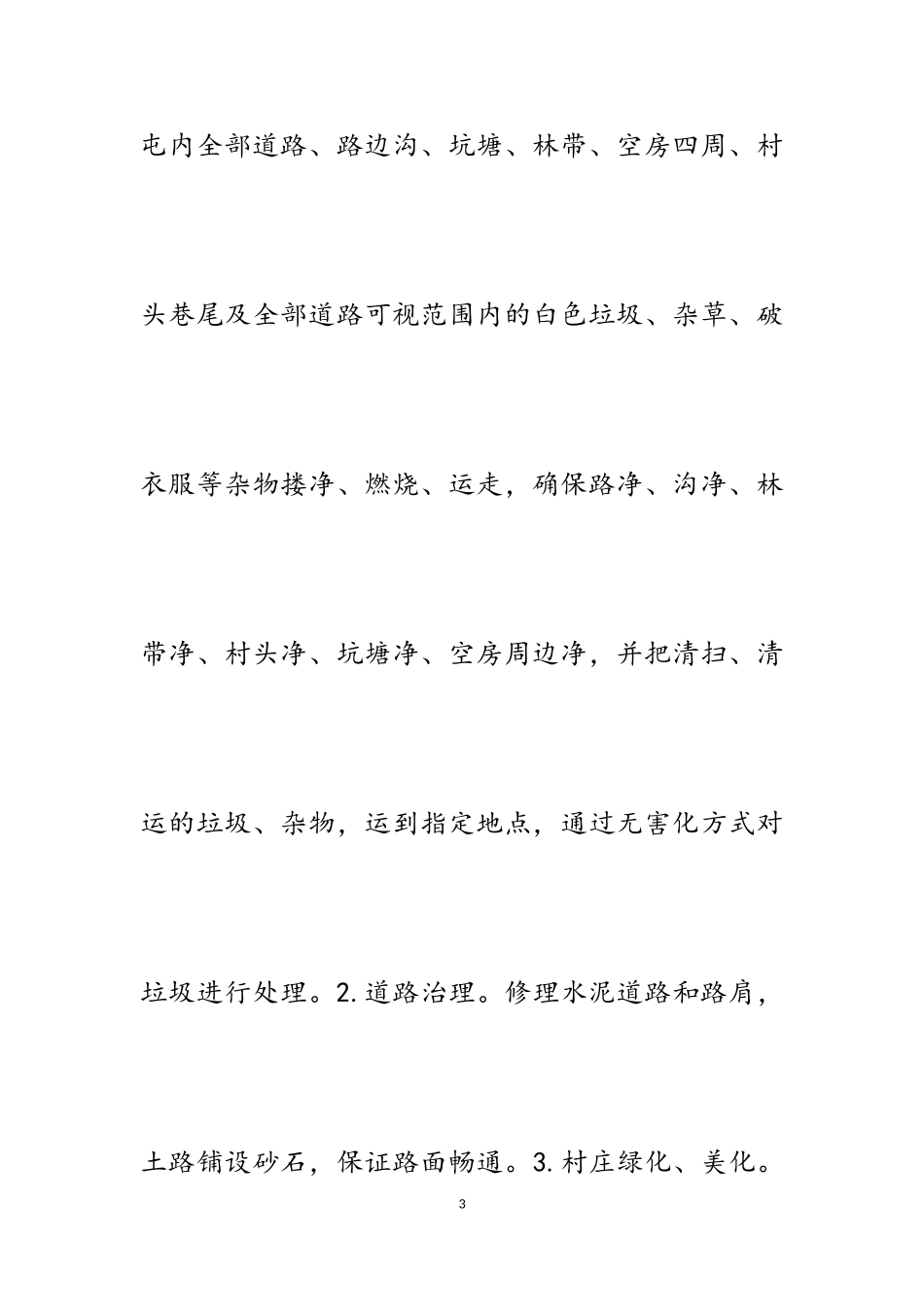 屯内全部道路、路边沟、坑塘、林带、空房四周、村头巷尾及全部道路可视范围内的白色垃圾、杂草、破衣服等杂物搂净、燃烧、运走，确保路净、沟净、林带净、村头净、坑塘净、空房周边净，并把清扫、清运的垃圾、杂物，运到指定地点，通过无害化方式对垃圾进行处理。2.道路治理。修理水泥道路和路肩，土路铺设砂石，保证路面畅通。3.村庄绿化、美化。

3